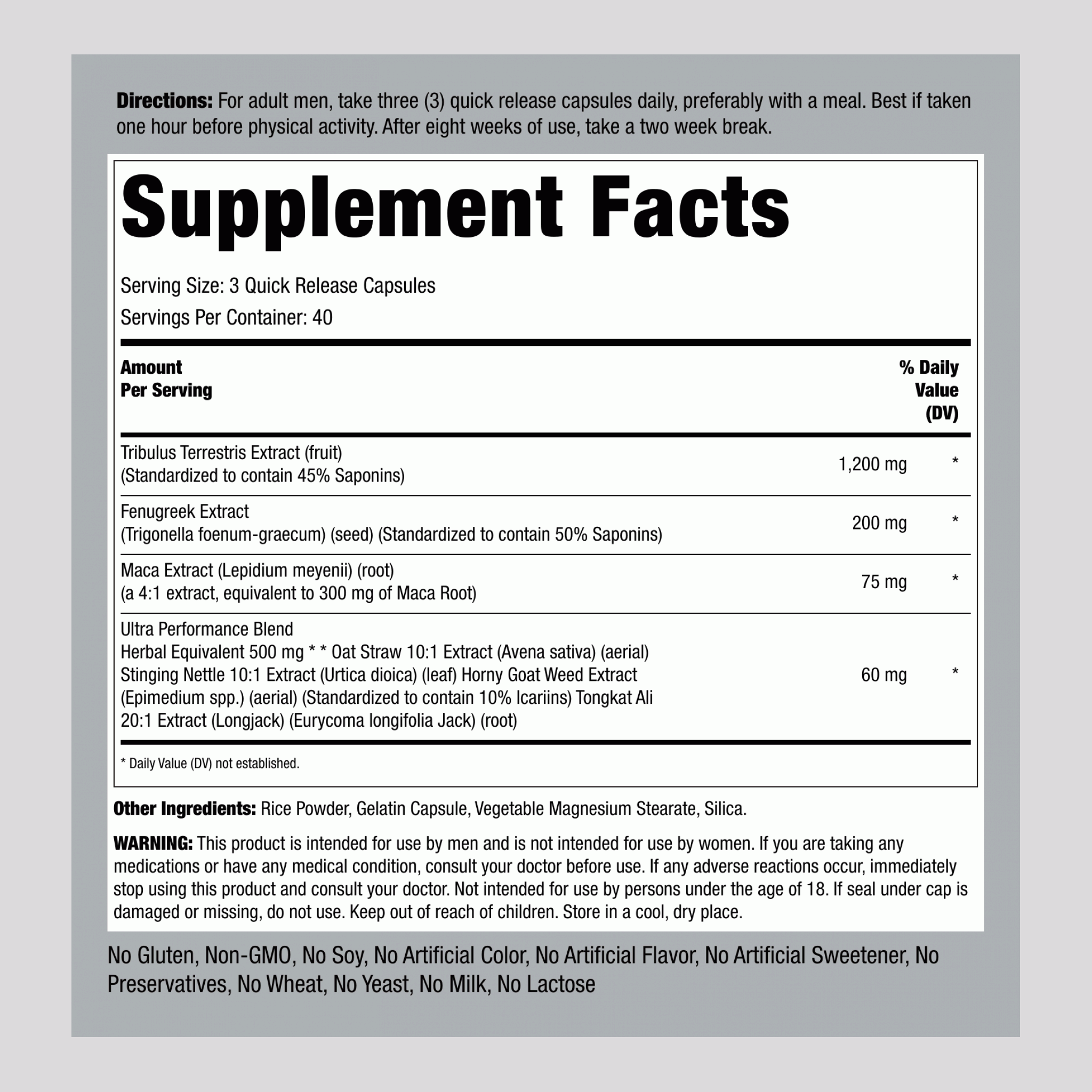 Directions: For adult men, take three (3) quick release capsules daily, preferably with a meal. Best if taken one hour before physical activity. After eight weeks of use, take a two week break.

Supplement Facts

Serving Size: 3 Quick Release Capsules

Servings Per Container: 40

| Amount Per Serving | | % Daily Value (DV) |
|---|---|---|
| Tribulus Terrestris Extract (fruit) (Standardized to contain 45% Saponins) | 1,200 mg | * |
| Fenugreek Extract (Trigonella foenum-graecum) (seed) (Standardized to contain 50% Saponins) | 200 mg | * |
| Maca Extract (Lepidium meyenii) (root) (a 4:1 extract, equivalent to 300 mg of Maca Root) | 75 mg | * |
| Ultra Performance Blend Herbal Equivalent 500 mg * * Oat Straw 10:1 Extract (Avena sativa) (aerial) Stinging Nettle 10:1 Extract (Urtica dioica) (leaf) Horny Goat Weed Extract (Epimedium spp.) (aerial) (Standardized to contain 10% Icariins) Tongkat Ali 20:1 Extract (Longjack) (Eurycoma longifolia Jack) (root) | 60 mg | * |

* Daily Value (DV) not established.

Other Ingredients: Rice Powder, Gelatin Capsule, Vegetable Magnesium Stearate, Silica.

WARNING: This product is intended for use by men and is not intended for use by women. If you are taking any medications or have any medical condition, consult your doctor before use. If any adverse reactions occur, immediately stop using this product and consult your doctor. Not intended for use by persons under the age of 18. If seal under cap is damaged or missing, do not use. Keep out of reach of children. Store in a cool, dry place.

No Gluten, Non-GMO, No Soy, No Artificial Color, No Artificial Flavor, No Artificial Sweetener, No Preservatives, No Wheat, No Yeast, No Milk, No Lactose